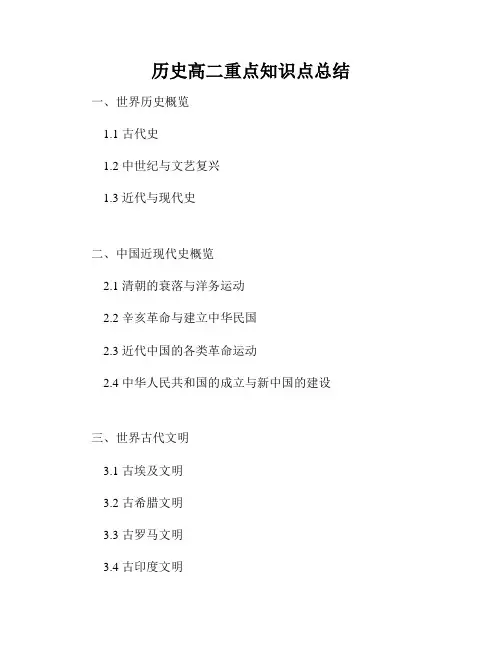 历史高二重点知识点总结

一、世界历史概览

1.1古代史

1.2中世纪与文艺复兴

1.3近代与现代史

二、中国近现代史概览

2.1清朝的衰落与洋务运动

2.2辛亥革命与建立中华民国

2.3近代中国的各类革命运动

2.4中华人民共和国的成立与新中国的建设

三、世界古代文明

3.1古埃及文明

3.2古希腊文明

3.3古罗马文明

3.4古印度文明